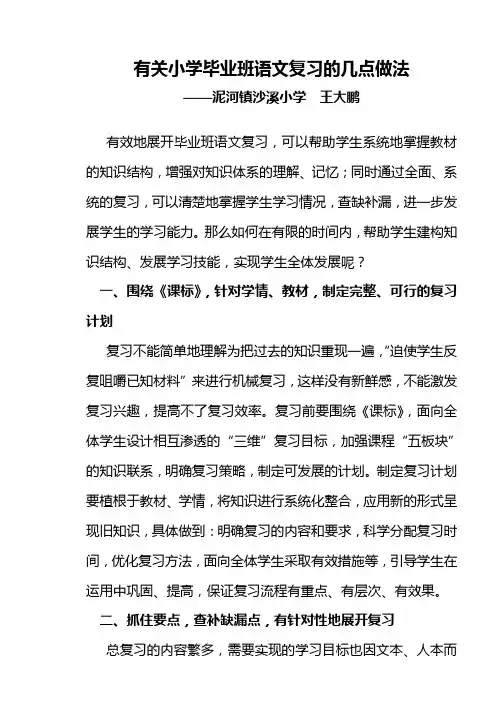 有关小学毕业班语文复习的几点做法

——泥河镇沙溪小学　王大鹏

有效地展开毕业班语文复习，可以帮助学生系统地掌握教材的知识结构，增强对知识体系的理解、记忆；同时通过全面、系统的复习，可以清楚地掌握学生学习情况，查缺补漏，进一步发展学生的学习能力。那么如何在有限的时间内，帮助学生建构知识结构、发展学习技能，实现学生全体发展呢？

一、围绕《课标》，针对学情、教材，制定完整、可行的复习计划

复习不能简单地理解为把过去的知识重现一遍，“迫使学生反复咀嚼已知材料”来进行机械复习，这样没有新鲜感，不能激发复习兴趣，提高不了复习效率。复习前要围绕《课标》，面向全体学生设计相互渗透的“三维”复习目标，加强课程“五板块”的知识联系，明确复习策略，制定可发展的计划。制定复习计划要植根于教材、学情，将知识进行系统化整合，应用新的形式呈现旧知识，具体做到：明确复习的内容和要求，科学分配复习时间，优化复习方法，面向全体学生采取有效措施等，引导学生在运用中巩固、提高，保证复习流程有重点、有层次、有效果。

二、抓住要点，查补缺漏点，有针对性地展开复习

总复习的内容繁多，需要实现的学习目标也因文本、人本而